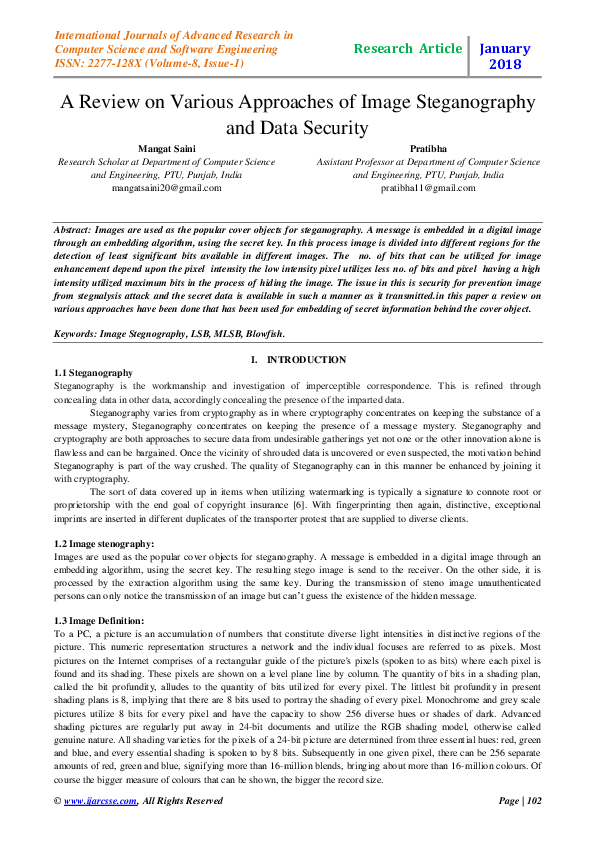 International Journals of Advanced Research in Computer Science and Software Engineering
ISSN: 2277-128X (Volume-8, Issue-1)

Research Article

January 2018

A Review on Various Approaches of Image Steganography and Data Security

Mangat Saini
Research Scholar at Department of Computer Science and Engineering, PTU, Punjab, India
mangatsaini20@gmail.com

Pratibha
Assistant Professor at Department of Computer Science and Engineering, PTU, Punjab, India
pratibha11@gmail.com

Abstract: Images are used as the popular cover objects for steganography. A message is embedded in a digital image through an embedding algorithm, using the secret key. In this process image is divided into different regions for the detection of least significant bits available in different images. The no. of bits that can be utilized for image enhancement depend upon the pixel intensity the low intensity pixel utilizes less no. of bits and pixel having a high intensity utilized maximum bits in the process of hiding the image. The issue in this is security for prevention image from stegnalysis attack and the secret data is available in such a manner as it transmitted.in this paper a review on various approaches have been done that has been used for embedding of secret information behind the cover object.

Keywords: Image Stegnography, LSB, MLSB, Blowfish.

I. INTRODUCTION

1.1 Steganography
Steganography is the workmanship and investigation of imperceptible correspondence. This is refined through concealing data in other data, accordingly concealing the presence of the imparted data.

Steganography varies from cryptography as in where cryptography concentrates on keeping the substance of a message mystery, Steganography concentrates on keeping the presence of a message mystery. Steganography and cryptography are both approaches to secure data from undesirable gatherings yet not one or the other innovation alone is flawless and can be bargained. Once the vicinity of shrouded data is uncovered or even suspected, the motivation behind Steganography is part of the way crushed. The quality of Steganography can in this manner be enhanced by joining it with cryptography.

The sort of data covered up in items when utilizing watermarking is typically a signature to connote root or proprietorship with the end goal of copyright insurance [6]. With fingerprinting then again, distinctive, exceptional imprints are inserted in different duplicates of the transporter protest that are supplied to diverse clients.

1.2 Image stenography:
Images are used as the popular cover objects for steganography. A message is embedded in a digital image through an embedding algorithm, using the secret key. The resulting stego image is send to the receiver. On the other side, it is processed by the extraction algorithm using the same key. During the transmission of steno image unauthenticated persons can only notice the transmission of an image but can't guess the existence of the hidden message.

1.3 Image Definition:
To a PC, a picture is an accumulation of numbers that constitute diverse light intensities in distinctive regions of the picture. This numeric representation structures a network and the individual focuses are referred to as pixels. Most pictures on the Internet comprises of a rectangular guide of the picture's pixels (spoken to as bits) where each pixel is found and its shading. These pixels are shown on a level plane line by column. The quantity of bits in a shading plan, called the bit profundity, alludes to the quantity of bits utilized for every pixel. The littlest bit profundity in present shading plans is 8, implying that there are 8 bits used to portray the shading of every pixel. Monochrome and grey scale pictures utilize 8 bits for every pixel and have the capacity to show 256 diverse hues or shades of dark. Advanced shading pictures are regularly put away in 24-bit documents and utilize the RGB shading model, otherwise called genuine nature. All shading varieties for the pixels of a 24-bit picture are determined from three essential hues: red, green and blue, and every essential shading is spoken to by 8 bits. Subsequently in one given pixel, there can be 256 separate amounts of red, green and blue, signifying more than 16-million blends, bringing about more than 16-million colours. Of course the bigger measure of colours that can be shown, the bigger the record size.

© www.ijarcsse.com, All Rights Reserved    Page | 102